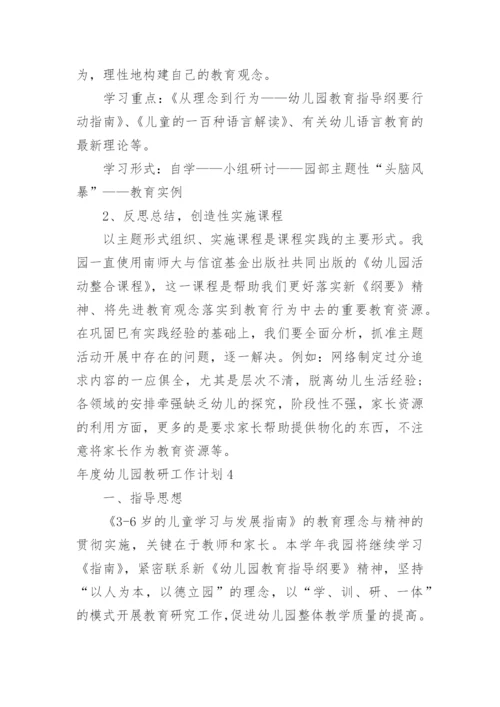 为，理性地构建自己的教育观念。

学习重点：《从理念到行为——幼儿园教育指导纲要行动指南》、《儿童的一百种语言解读》、有关幼儿语言教育的最新理论等。

学习形式：自学——小组研讨——园部主题性“头脑风暴”——教育实例

2、反思总结，创造性实施课程

以主题形式组织、实施课程是课程实践的主要形式。我园一直使用南师大与信谊基金出版社共同出版的《幼儿园活动整合课程》，这一课程是帮助我们更好落实新《纲要》精神、将先进教育观念落实到教育行为中去的重要教育资源。在巩固已有实践经验的基础上，我们要全面分析，抓准主题活动开展中存在的问题，逐一解决。例如：网络制定过分追求内容的一应俱全，尤其是层次不清，脱离幼儿生活经验；各领域的安排牵强缺乏幼儿的探究，阶段性不强，家长资源的利用方面，更多的是要求家长帮助提供物化的东西，不注意将家长作为教育资源等。

年度幼儿园教研工作计划4

一、指导思想

《3-6岁的儿童学习与发展指南》的教育理念与精神的贯彻实施，关键在于教师和家长。本学年我园将继续学习《指南》，紧密联系新《幼儿园教育指导纲要》精神，坚持“以人为本，以德立园”的理念，以“学、训、研、一体”的模式开展教育研究工作，促进幼儿园整体教学质量的提高。